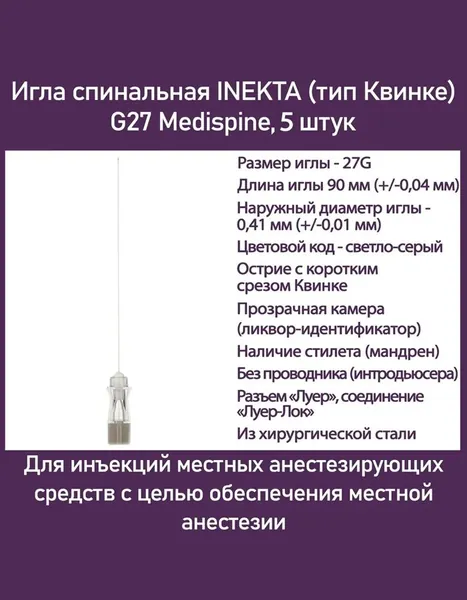 Игла спинальная INEKTA (тип Квинке) G27 Medispine, 5 штук

Размер иглы - 27G
Длина иглы 90 мм (+/-0,04 мм)
Наружный диаметр иглы - 0,41 мм (+/-0,01 мм)
Цветовой код - светло-серый
Острие с коротким срезом Квинке
Прозрачная камера (ликвор-идентификатор)
Наличие стилета (мандрен)
Без проводника (интродьюсера)
Разъем «Луер», соединение «Луер-Лок»
Из хирургической стали

Для инъекций местных анестезирующих средств с целью обеспечения местной анестезии